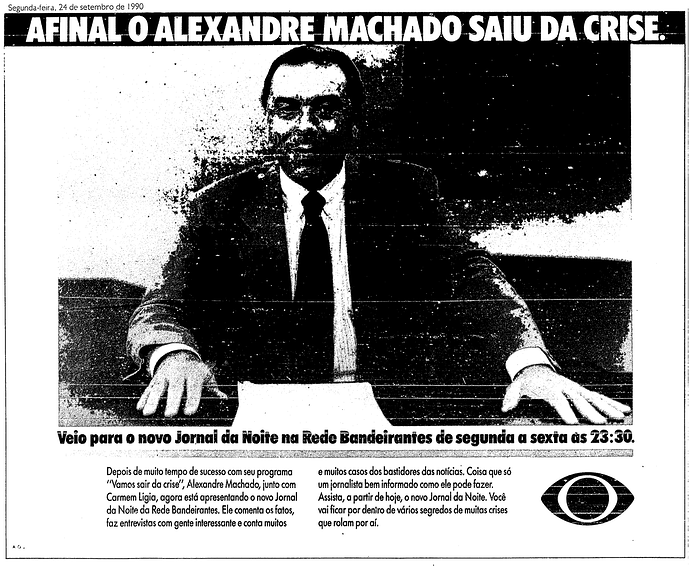 Segunda-feira, 24 de setembro de 1990

AFINAL O ALEXANDRE MACHADO SAIU DA CRISE.

Veio para o novo Jornal da Noite na Rede Bandeirantes de segunda a sexta às 23:30.

Depois de muito tempo de sucesso com seu programa "Vamos sair da crise", Alexandre Machado, junto com Carmem Ligia, agora está apresentando o novo Jornal da Noite da Rede Bandeirantes. Ele comenta os fatos, faz entrevistas com gente interessante e conta muitos e muitos casos dos bastidores das notícias. Coisa que só um jornalista bem informado como ele pode fazer. Assista, a partir de hoje, o novo Jornal da Noite. Você vai ficar por dentro de vários segredos de muitas crises que rolam por aí.